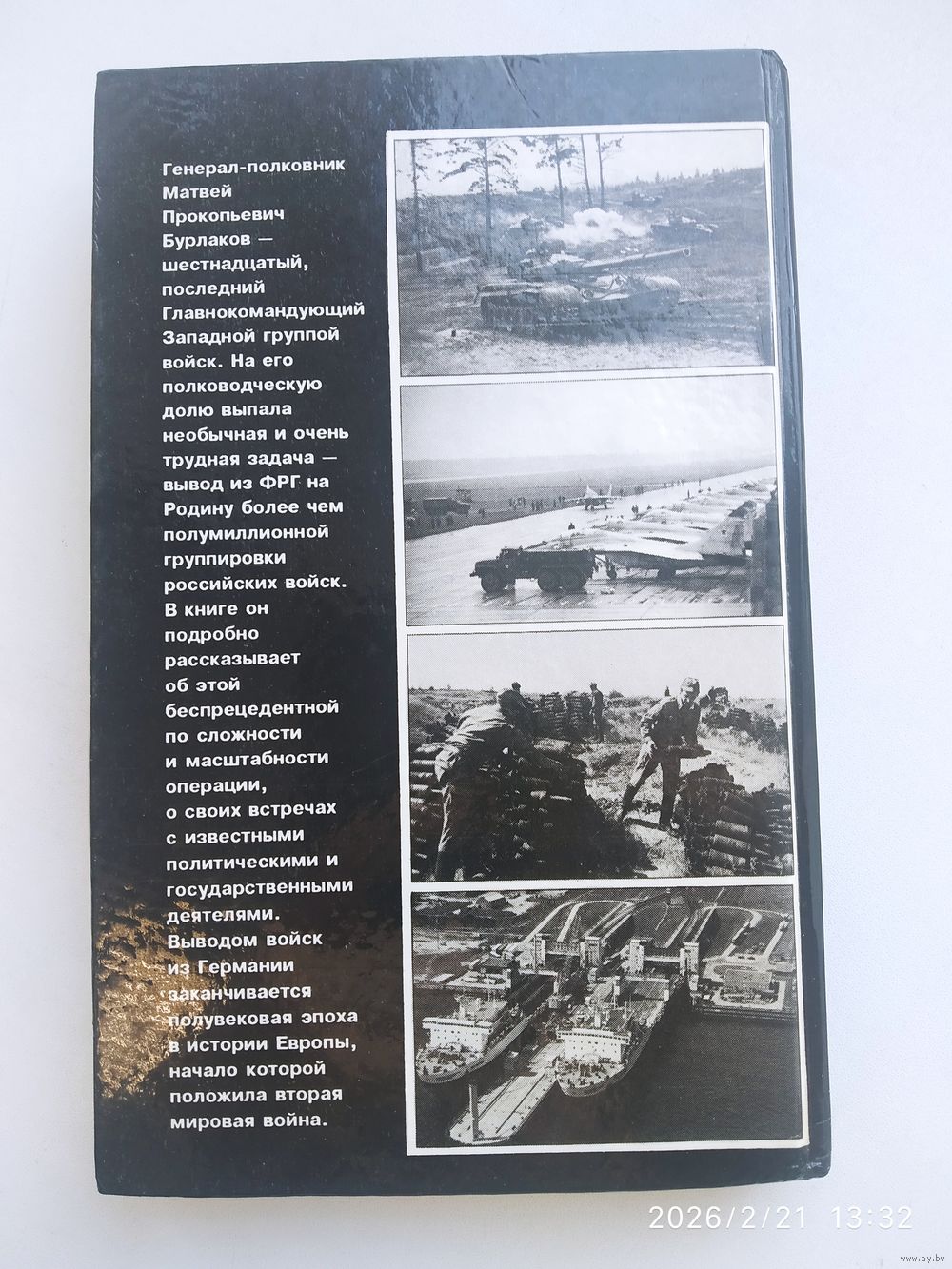 Генерал-полковник Матвей Прокопьевич Бурлаков — шестнадцатый, последний Главнокомандующий Западной группой войск. На его полководческую долю выпала необычная и очень трудная задача — вывод из ФРГ на Родину более чем полумиллионной группировки российских войск. В книге он подробно рассказывает об этой беспрецедентной по сложности и масштабности операции, о своих встречах с известными политическими и государственными деятелями. Выводом войск из Германии заканчивается полувековая эпоха в истории Европы, начало которой положила вторая мировая война.

2026/2/21 13:32

www.ay.by